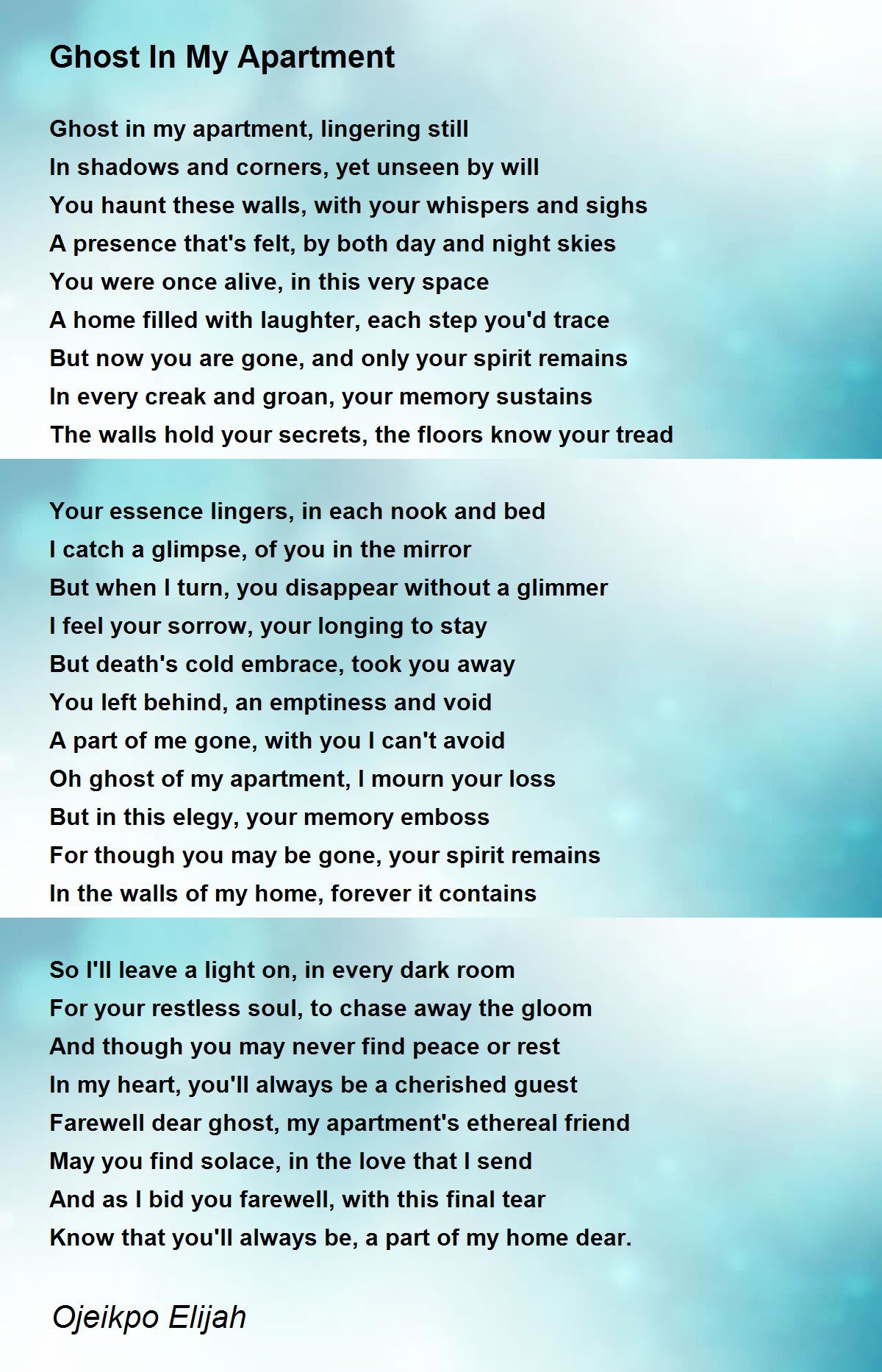 Ghost In My Apartment

Ghost in my apartment, lingering still
In shadows and corners, yet unseen by will
You haunt these walls, with your whispers and sighs
A presence that's felt, by both day and night skies
You were once alive, in this very space
A home filled with laughter, each step you'd trace
But now you are gone, and only your spirit remains
In every creak and groan, your memory sustains
The walls hold your secrets, the floors know your tread

Your essence lingers, in each nook and bed
I catch a glimpse, of you in the mirror
But when I turn, you disappear without a glimmer
I feel your sorrow, your longing to stay
But death's cold embrace, took you away
You left behind, an emptiness and void
A part of me gone, with you I can't avoid
Oh ghost of my apartment, I mourn your loss
But in this elegy, your memory emboss
For though you may be gone, your spirit remains
In the walls of my home, forever it contains

So I'll leave a light on, in every dark room
For your restless soul, to chase away the gloom
And though you may never find peace or rest
In my heart, you'll always be a cherished guest
Farewell dear ghost, my apartment's ethereal friend
May you find solace, in the love that I send
And as I bid you farewell, with this final tear
Know that you'll always be, a part of my home dear.

Ojeikpo Elijah